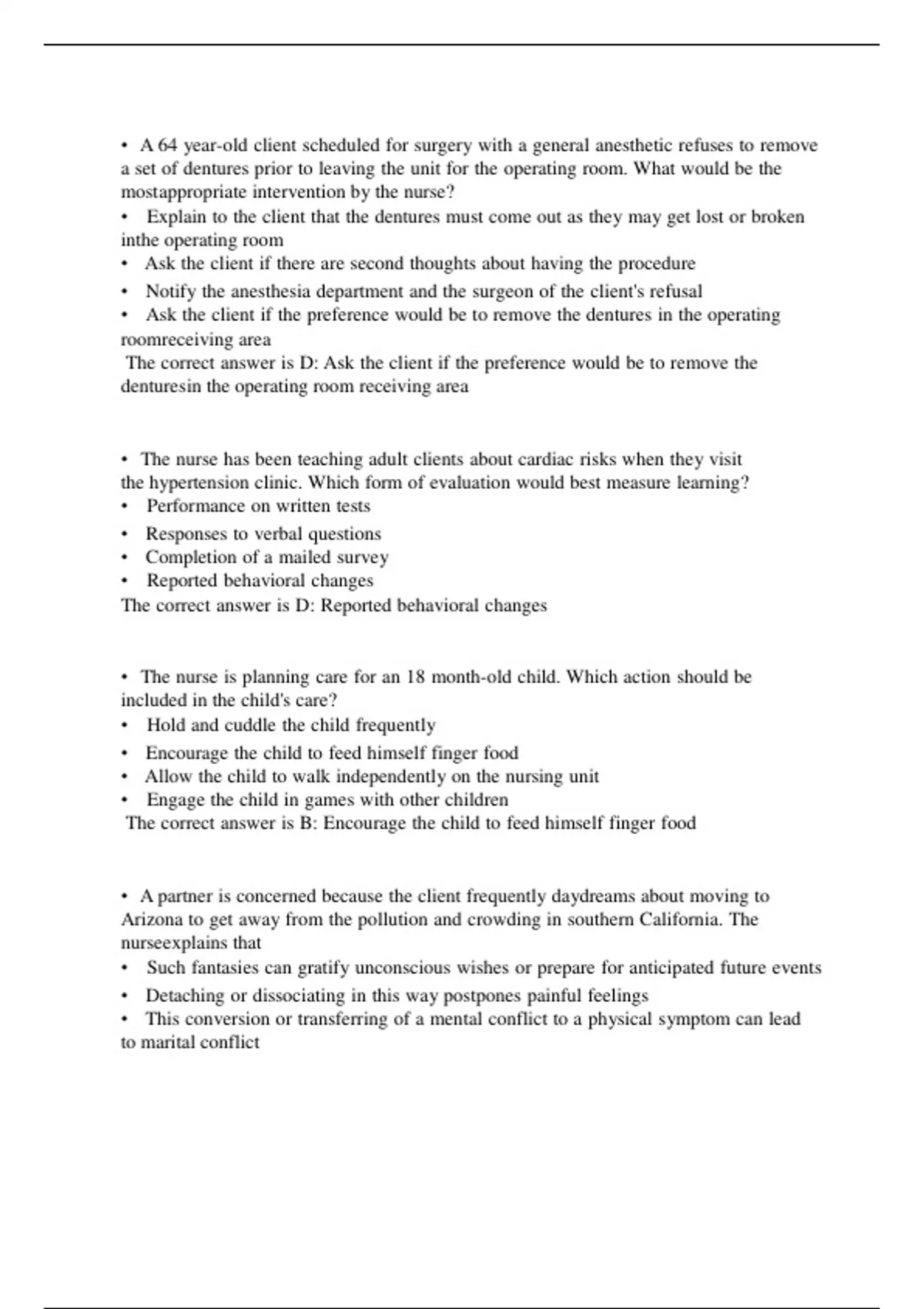 • A 64 year-old client scheduled for surgery with a general anesthetic refuses to remove a set of dentures prior to leaving the unit for the operating room. What would be the mostappropriate intervention by the nurse?
• Explain to the client that the dentures must come out as they may get lost or broken inthe operating room
• Ask the client if there are second thoughts about having the procedure
• Notify the anesthesia department and the surgeon of the client's refusal
• Ask the client if the preference would be to remove the dentures in the operating roomreceiving area
The correct answer is D: Ask the client if the preference would be to remove the denturesin the operating room receiving area

• The nurse has been teaching adult clients about cardiac risks when they visit the hypertension clinic. Which form of evaluation would best measure learning?
• Performance on written tests
• Responses to verbal questions
• Completion of a mailed survey
• Reported behavioral changes
The correct answer is D: Reported behavioral changes

• The nurse is planning care for an 18 month-old child. Which action should be included in the child's care?
• Hold and cuddle the child frequently
• Encourage the child to feed himself finger food
• Allow the child to walk independently on the nursing unit
• Engage the child in games with other children
The correct answer is B: Encourage the child to feed himself finger food

• A partner is concerned because the client frequently daydreams about moving to Arizona to get away from the pollution and crowding in southern California. The nurseexplains that
• Such fantasies can gratify unconscious wishes or prepare for anticipated future events
• Detaching or dissociating in this way postpones painful feelings
• This conversion or transferring of a mental conflict to a physical symptom can lead to marital conflict